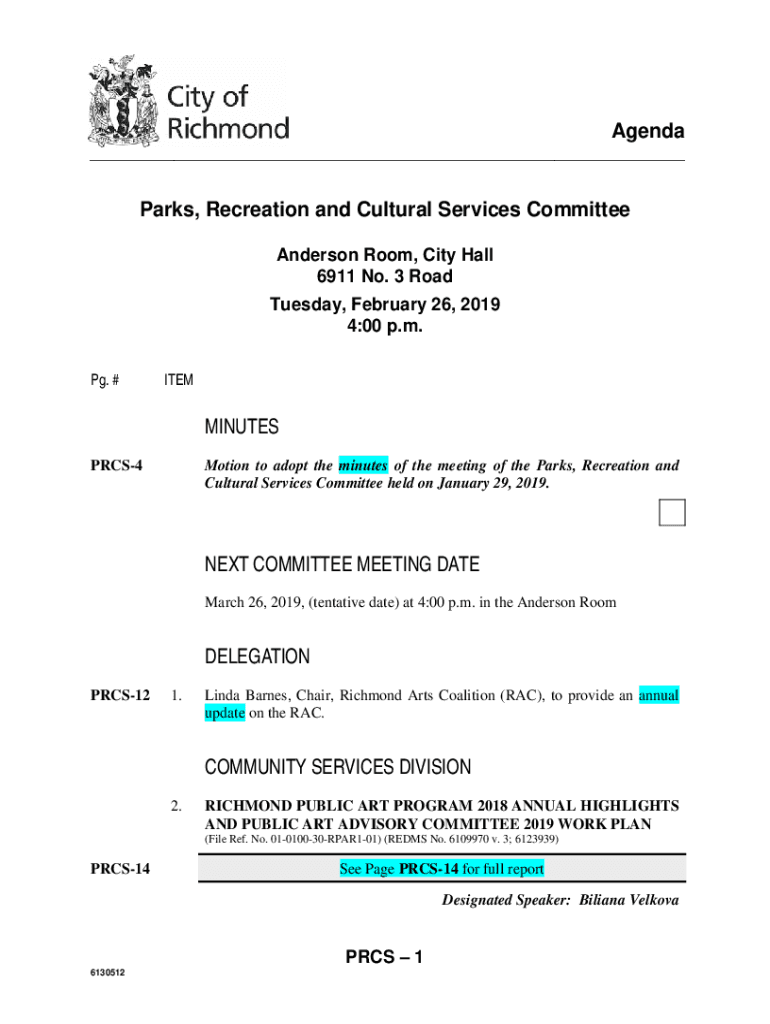 City of
Richmond

Agenda

Parks, Recreation and Cultural Services Committee

Anderson Room, City Hall
6911 No. 3 Road
Tuesday, February 26, 2019
4:00 p.m.

Pg. # ITEM

MINUTES

PRCS-4 Motion to adopt the minutes of the meeting of the Parks, Recreation and Cultural Services Committee held on January 29, 2019.

NEXT COMMITTEE MEETING DATE

March 26, 2019, (tentative date) at 4:00 p.m. in the Anderson Room

DELEGATION

PRCS-12 1. Linda Barnes, Chair, Richmond Arts Coalition (RAC), to provide an annual update on the RAC.

COMMUNITY SERVICES DIVISION

2. RICHMOND PUBLIC ART PROGRAM 2018 ANNUAL HIGHLIGHTS AND PUBLIC ART ADVISORY COMMITTEE 2019 WORK PLAN
(File Ref. No. 01-0100-30-RPAR1-01) (REDMS No. 6109970 v. 3; 6123939)

PRCS-14 See Page PRCS-14 for full report

Designated Speaker: Biliana Velkova

PRCS – 1

6130512